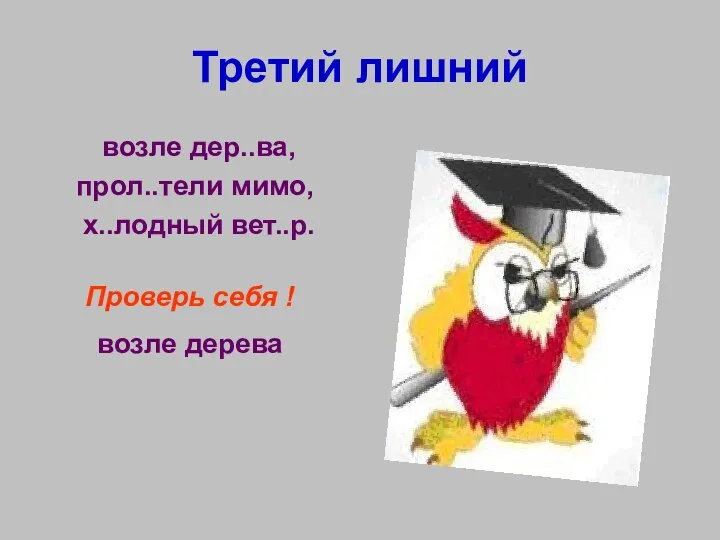 Третий лишний

возле дер..ва,
прол..тели мимо,
х..лодный вет..р.

Проверь себя !

возле дерева